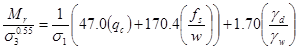 $\frac{M_r}{\sigma_3^{0.55}} = \frac{1}{\sigma_1}\left(47.0(q_c) + 170.4\left(\frac{f_s}{w}\right)\right) + 1.70\left(\frac{\gamma_d}{\gamma_w}\right)$